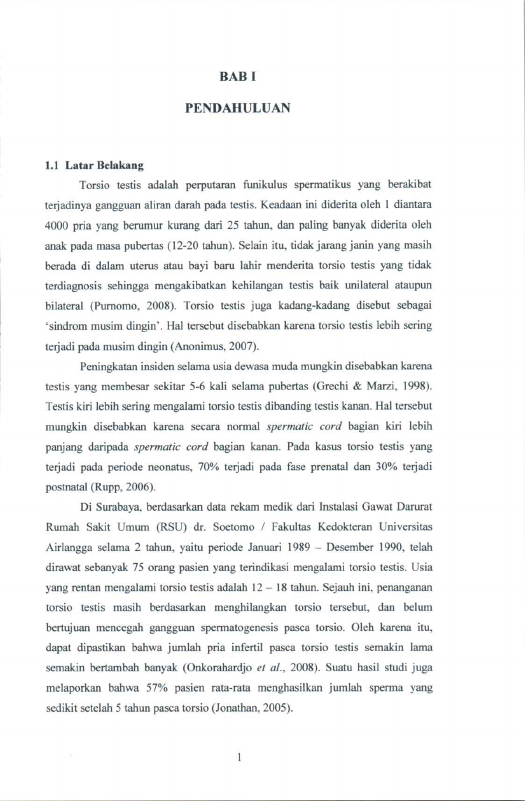 BAB I

PENDAHULUAN

1.1 Latar Belakang

Torsio testis adalah perputaran funikulus spermatikus yang berakibat terjadinya gangguan aliran darah pada testis. Keadaan ini diderita oleh 1 diantara 4000 pria yang berumur kurang dari 25 tahun, dan paling banyak diderita oleh anak pada masa pubertas (12-20 tahun). Selain itu, tidak jarang janin yang masih berada di dalam uterus atau bayi baru lahir menderita torsio testis yang tidak terdiagnosis sehingga mengakibatkan kehilangan testis baik unilateral ataupun bilateral (Purnomo, 2008). Torsio testis juga kadang-kadang disebut sebagai 'sindrom musim dingin'. Hal tersebut disebabkan karena torsio testis lebih sering terjadi pada musim dingin (Anonimus, 2007).

Peningkatan insiden selama usia dewasa muda mungkin disebabkan karena testis yang membesar sekitar 5-6 kali selama pubertas (Grechi & Marzi, 1998). Testis kiri lebih sering mengalami torsio testis dibanding testis kanan. Hal tersebut mungkin disebabkan karena secara normal spermatic cord bagian kiri lebih panjang daripada spermatic cord bagian kanan. Pada kasus torsio testis yang terjadi pada periode neonatus, 70% terjadi pada fase prenatal dan 30% terjadi postnatal (Rupp, 2006).

Di Surabaya, berdasarkan data rekam medik dari Instalasi Gawat Darurat Rumah Sakit Umum (RSU) dr. Soetomo / Fakultas Kedokteran Universitas Airlangga selama 2 tahun, yaitu periode Januari 1989 – Desember 1990, telah dirawat sebanyak 75 orang pasien yang terindikasi mengalami torsio testis. Usia yang rentan mengalami torsio testis adalah 12 – 18 tahun. Sejauh ini, penanganan torsio testis masih berdasarkan menghilangkan torsio tersebut, dan belum bertujuan mencegah gangguan spermatogenesis pasca torsio. Oleh karena itu, dapat dipastikan bahwa jumlah pria infertil pasca torsio testis semakin lama semakin bertambah banyak (Onkorahardjo et al., 2008). Suatu hasil studi juga melaporkan bahwa 57% pasien rata-rata menghasilkan jumlah sperma yang sedikit setelah 5 tahun pasca torsio (Jonathan, 2005).

1